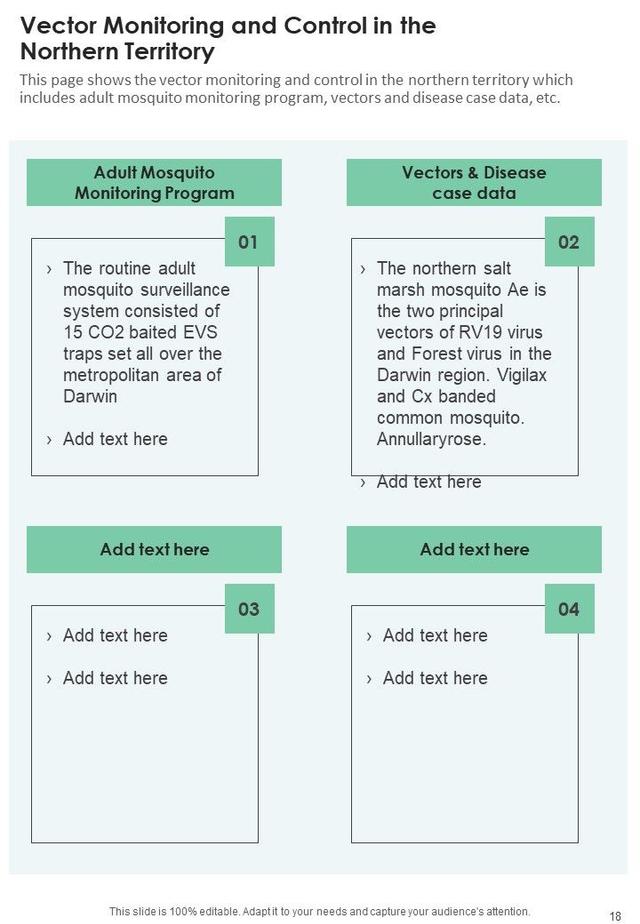 Vector Monitoring and Control in the Northern Territory

This page shows the vector monitoring and control in the northern territory which includes adult mosquito monitoring program, vectors and disease case data, etc.

Adult Mosquito Monitoring Program

01

› The routine adult mosquito surveillance system consisted of 15 CO2 baited EVS traps set all over the metropolitan area of Darwin

› Add text here

Vectors & Disease case data

02

› The northern salt marsh mosquito Ae is the two principal vectors of RV19 virus and Forest virus in the Darwin region. Vigilax and Cx banded common mosquito. Annullaryrose.

› Add text here

Add text here

03

› Add text here

› Add text here

Add text here

04

› Add text here

› Add text here

This slide is 100% editable. Adapt it to your needs and capture your audience's attention.

18